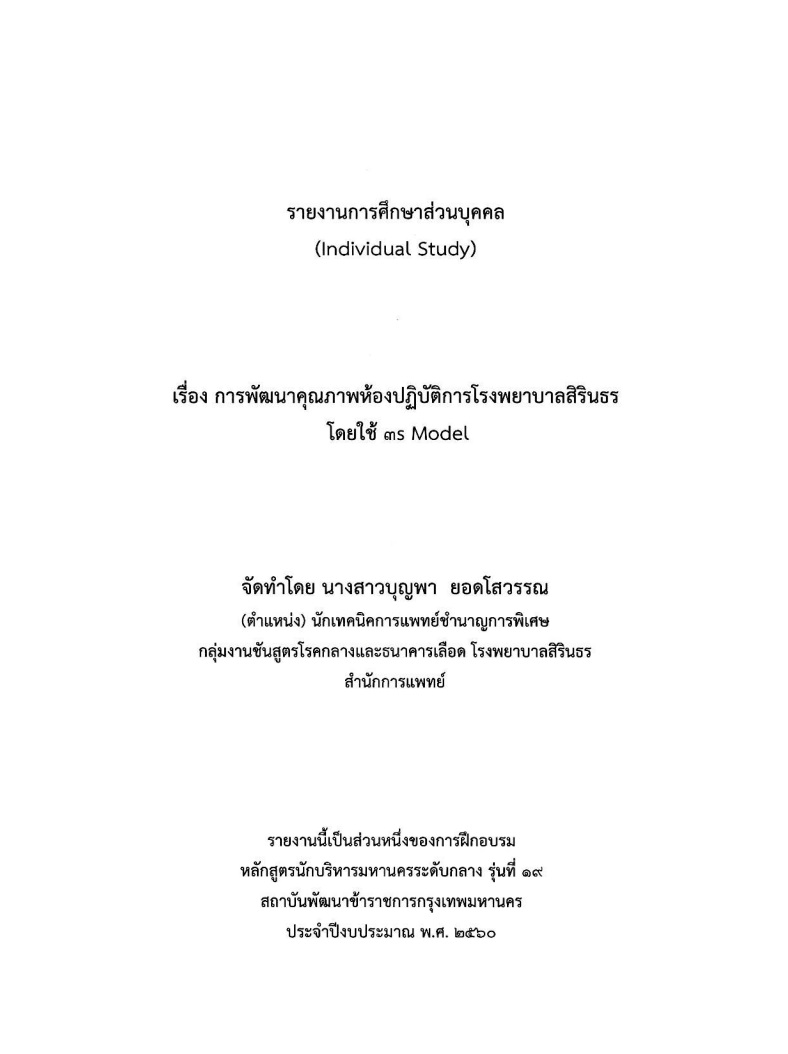 รายงานการศึกษาส่วนบุคคล
(Individual Study)

เรื่อง การพัฒนาคุณภาพห้องปฏิบัติการโรงพยาบาลสิรินธร
โดยใช้ ๓s Model

จัดทำโดย นางสาวบุญพา ยอดโสวรรณ
(ตำแหน่ง) นักเทคนิคการแพทย์ชำนาญการพิเศษ
กลุ่มงานชันสูตรโรคกลางและธนาคารเลือด โรงพยาบาลสิรินธร
สำนักการแพทย์

รายงานนี้เป็นส่วนหนึ่งของการฝึกอบรม
หลักสูตรนักบริหารมหานครระดับกลาง รุ่นที่ ๑๙
สถาบันพัฒนาข้าราชการกรุงเทพมหานคร
ประจำปีงบประมาณ พ.ศ. ๒๕๖๐